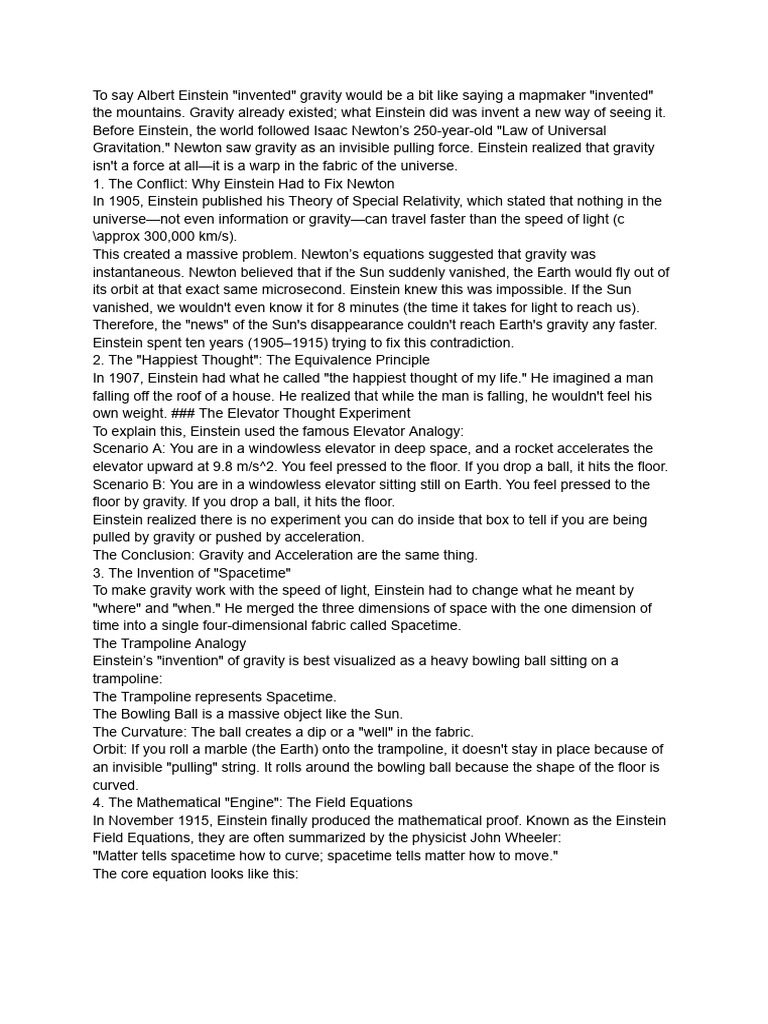 To say Albert Einstein "invented" gravity would be a bit like saying a mapmaker "invented" the mountains. Gravity already existed; what Einstein did was invent a new way of seeing it. Before Einstein, the world followed Isaac Newton's 250-year-old "Law of Universal Gravitation." Newton saw gravity as an invisible pulling force. Einstein realized that gravity isn't a force at all—it is a warp in the fabric of the universe.
1. The Conflict: Why Einstein Had to Fix Newton
In 1905, Einstein published his Theory of Special Relativity, which stated that nothing in the universe—not even information or gravity—can travel faster than the speed of light (c \approx 300,000 km/s).
This created a massive problem. Newton's equations suggested that gravity was instantaneous. Newton believed that if the Sun suddenly vanished, the Earth would fly out of its orbit at that exact same microsecond. Einstein knew this was impossible. If the Sun vanished, we wouldn't even know it for 8 minutes (the time it takes for light to reach us). Therefore, the "news" of the Sun's disappearance couldn't reach Earth's gravity any faster. Einstein spent ten years (1905–1915) trying to fix this contradiction.
2. The "Happiest Thought": The Equivalence Principle
In 1907, Einstein had what he called "the happiest thought of my life." He imagined a man falling off the roof of a house. He realized that while the man is falling, he wouldn't feel his own weight. ### The Elevator Thought Experiment
To explain this, Einstein used the famous Elevator Analogy:
Scenario A: You are in a windowless elevator in deep space, and a rocket accelerates the elevator upward at 9.8 m/s^2. You feel pressed to the floor. If you drop a ball, it hits the floor.
Scenario B: You are in a windowless elevator sitting still on Earth. You feel pressed to the floor by gravity. If you drop a ball, it hits the floor.
Einstein realized there is no experiment you can do inside that box to tell if you are being pulled by gravity or pushed by acceleration.
The Conclusion: Gravity and Acceleration are the same thing.
3. The Invention of "Spacetime"
To make gravity work with the speed of light, Einstein had to change what he meant by "where" and "when." He merged the three dimensions of space with the one dimension of time into a single four-dimensional fabric called Spacetime.
The Trampoline Analogy
Einstein's "invention" of gravity is best visualized as a heavy bowling ball sitting on a trampoline:
The Trampoline represents Spacetime.
The Bowling Ball is a massive object like the Sun.
The Curvature: The ball creates a dip or a "well" in the fabric.
Orbit: If you roll a marble (the Earth) onto the trampoline, it doesn't stay in place because of an invisible "pulling" string. It rolls around the bowling ball because the shape of the floor is curved.
4. The Mathematical "Engine": The Field Equations
In November 1915, Einstein finally produced the mathematical proof. Known as the Einstein Field Equations, they are often summarized by the physicist John Wheeler:
"Matter tells spacetime how to curve; spacetime tells matter how to move."
The core equation looks like this: